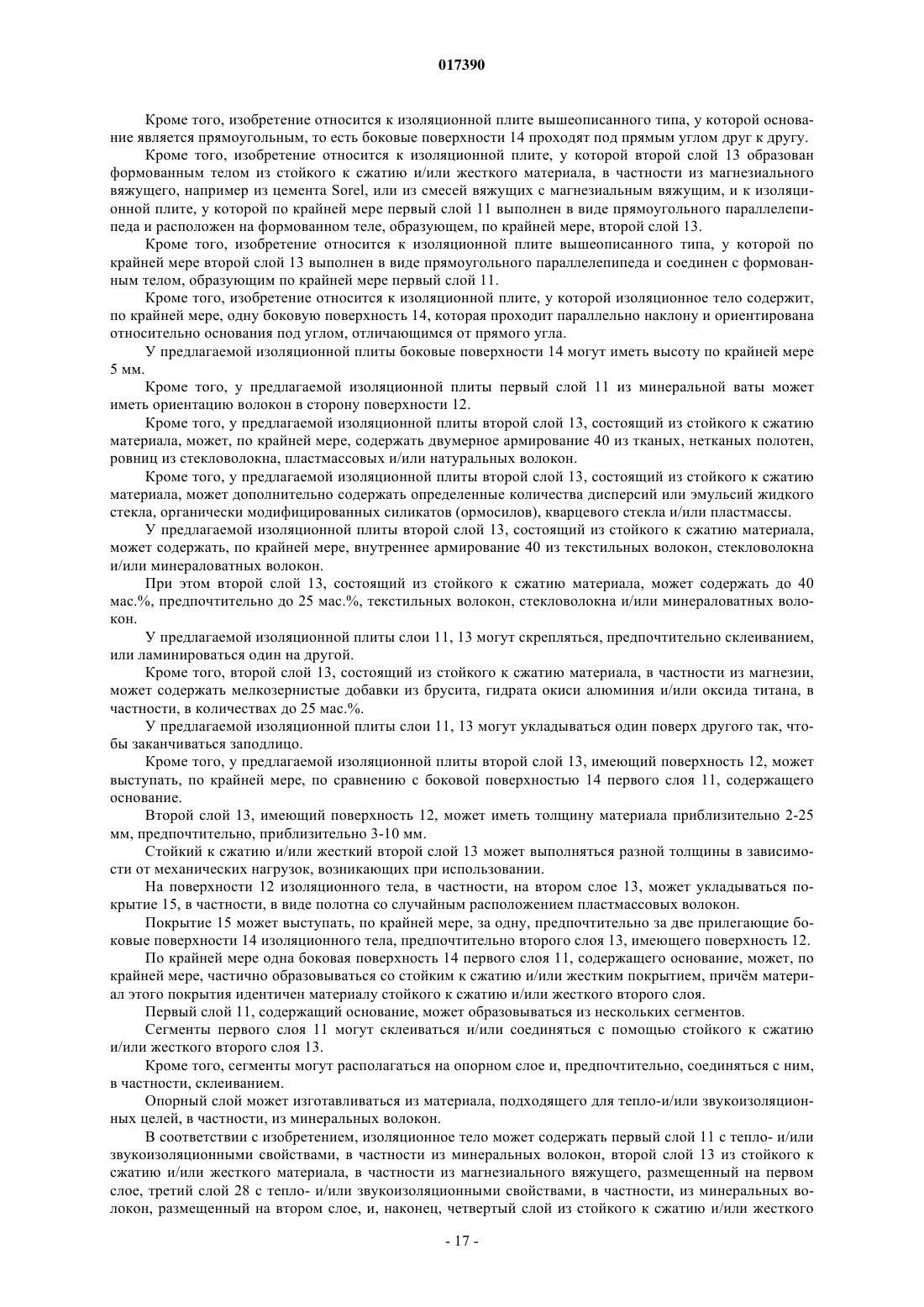 017390

Кроме того, изобретение относится к изоляционной плите вышеописанного типа, у которой основание является прямоугольным, то есть боковые поверхности 14 проходят под прямым углом друг к другу.

Кроме того, изобретение относится к изоляционной плите, у которой второй слой 13 образован формованным телом из стойкого к сжатию и/или жесткого материала, в частности из магнезиального вяжущего, например из цемента Sorel, или из смесей вяжущих с магнезиальным вяжущим, и к изоляционной плите, у которой по крайней мере первый слой 11 выполнен в виде прямоугольного параллелепипеда и расположен на формованном теле, образующем, по крайней мере, второй слой 13.

Кроме того, изобретение относится к изоляционной плите вышеописанного типа, у которой по крайней мере второй слой 13 выполнен в виде прямоугольного параллелепипеда и соединен с формованным телом, образующим по крайней мере первый слой 11.

Кроме того, изобретение относится к изоляционной плите, у которой изоляционное тело содержит, по крайней мере, одну боковую поверхность 14, которая проходит параллельно наклону и ориентирована относительно основания под углом, отличающимся от прямого угла.

У предлагаемой изоляционной плиты боковые поверхности 14 могут иметь высоту по крайней мере 5 мм.

Кроме того, у предлагаемой изоляционной плиты первый слой 11 из минеральной ваты может иметь ориентацию волокон в сторону поверхности 12.

Кроме того, у предлагаемой изоляционной плиты второй слой 13, состоящий из стойкого к сжатию материала, может, по крайней мере, содержать двумерное армирование 40 из тканых, нетканых полотен, ровниц из стекловолокна, пластмассовых и/или натуральных волокон.

Кроме того, у предлагаемой изоляционной плиты второй слой 13, состоящий из стойкого к сжатию материала, может дополнительно содержать определенные количества дисперсий или эмульсий жидкого стекла, органически модифицированных силикатов (ормосилов), кварцевого стекла и/или пластмассы.

У предлагаемой изоляционной плиты второй слой 13, состоящий из стойкого к сжатию материала, может содержать, по крайней мере, внутреннее армирование 40 из текстильных волокон, стекловолокна и/или минераловатных волокон.

При этом второй слой 13, состоящий из стойкого к сжатию материала, может содержать до 40 мас.%, предпочтительно до 25 мас.%, текстильных волокон, стекловолокна и/или минераловатных волокон.

У предлагаемой изоляционной плиты слои 11, 13 могут скрепляться, предпочтительно склеиванием, или ламинироваться один на другой.

Кроме того, второй слой 13, состоящий из стойкого к сжатию материала, в частности из магнезии, может содержать мелкозернистые добавки из брусита, гидрата окиси алюминия и/или оксида титана, в частности, в количествах до 25 мас.%.

У предлагаемой изоляционной плиты слои 11, 13 могут укладываться один поверх другого так, чтобы заканчиваться заподлицо.

Кроме того, у предлагаемой изоляционной плиты второй слой 13, имеющий поверхность 12, может выступать, по крайней мере, по сравнению с боковой поверхностью 14 первого слоя 11, содержащего основание.

Второй слой 13, имеющий поверхность 12, может иметь толщину материала приблизительно 2-25 мм, предпочтительно, приблизительно 3-10 мм.

Стойкий к сжатию и/или жесткий второй слой 13 может выполняться разной толщины в зависимости от механических нагрузок, возникающих при использовании.

На поверхности 12 изоляционного тела, в частности, на втором слое 13, может укладываться покрытие 15, в частности, в виде полотна со случайным расположением пластмассовых волокон.

Покрытие 15 может выступать, по крайней мере, за одну, предпочтительно за две прилегающие боковые поверхности 14 изоляционного тела, предпочтительно второго слоя 13, имеющего поверхность 12.

По крайней мере одна боковая поверхность 14 первого слоя 11, содержащего основание, может, по крайней мере, частично образовываться со стойким к сжатию и/или жестким покрытием, причём материал этого покрытия идентичен материалу стойкого к сжатию и/или жесткого второго слоя.

Первый слой 11, содержащий основание, может образовываться из нескольких сегментов.

Сегменты первого слоя 11 могут склеиваться и/или соединяться с помощью стойкого к сжатию и/или жесткого второго слоя 13.

Кроме того, сегменты могут располагаться на опорном слое и, предпочтительно, соединяться с ним, в частности, склеиванием.

Опорный слой может изготавливаться из материала, подходящего для тепло-и/или звукоизоляционных целей, в частности, из минеральных волокон.

В соответствии с изобретением, изоляционное тело может содержать первый слой 11 с тепло- и/или звукоизоляционными свойствами, в частности из минеральных волокон, второй слой 13 из стойкого к сжатию и/или жесткого материала, в частности из магнезиального вяжущего, размещенный на первом слое, третий слой 28 с тепло- и/или звукоизоляционными свойствами, в частности, из минеральных волокон, размещенный на втором слое, и, наконец, четвертый слой из стойкого к сжатию и/или жесткого

- 17 -